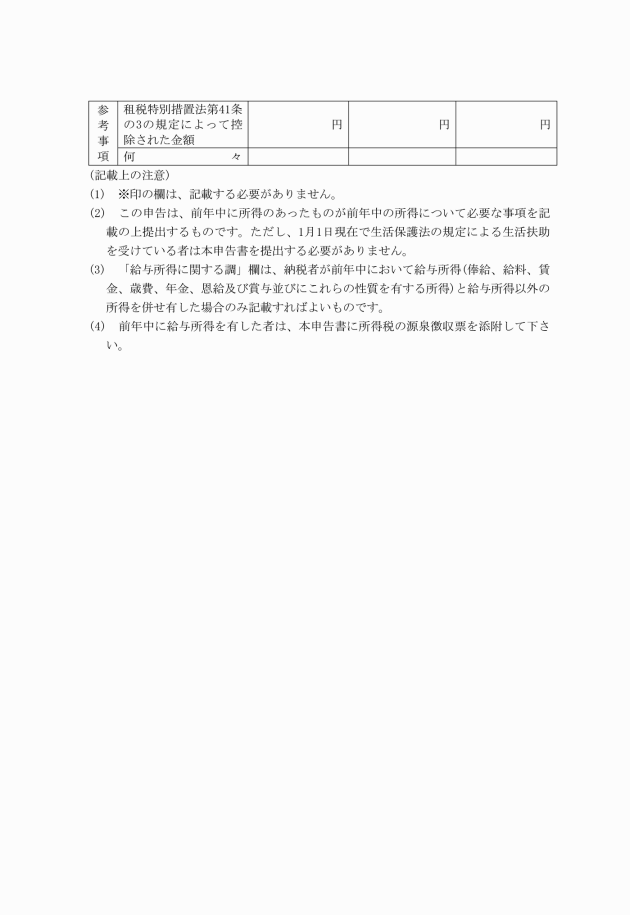 | 参考事項 | 租税特別措置法第41条の3の規定によって控除された金額 | 円 | 円 | 円 |
|---|---|---|---|---|
| | 何　々 | | | |

(記載上の注意)

(1)　※印の欄は、記載する必要がありません。

(2)　この申告は、前年中に所得のあったものが前年中の所得について必要な事項を記載の上提出するものです。ただし、1月1日現在で生活保護法の規定による生活扶助を受けている者は本申告書を提出する必要がありません。

(3)　「給与所得に関する調」欄は、納税者が前年中において給与所得(俸給、給料、賃金、歳費、年金、恩給及び賞与並びにこれらの性質を有する所得)と給与所得以外の所得を併せ有した場合のみ記載すればよいものです。

(4)　前年中に給与所得を有した者は、本申告書に所得税の源泉徴収票を添附して下さい。